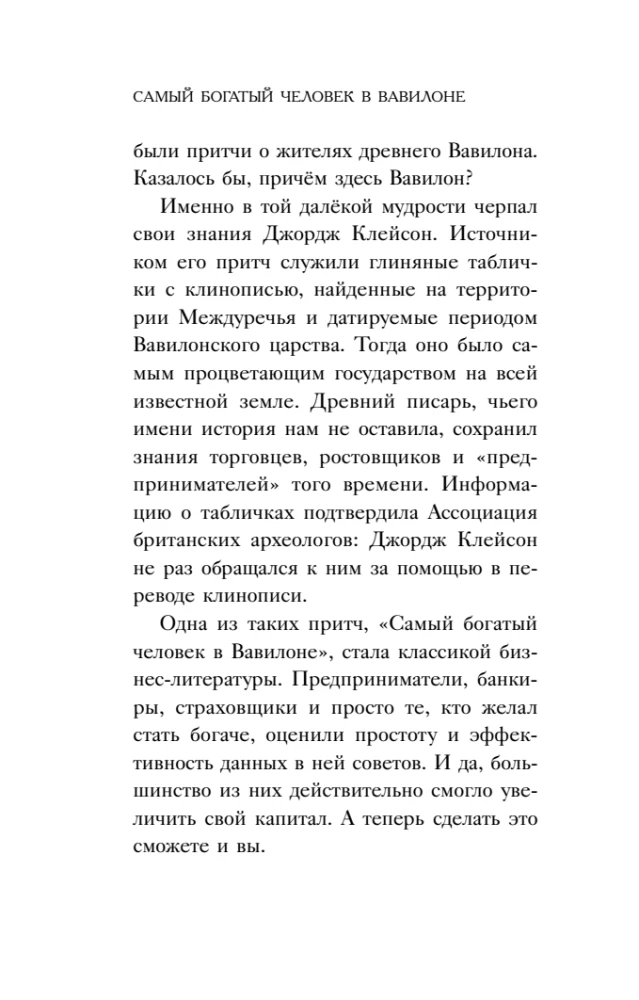 САМЫЙ БОГАТЫЙ ЧЕЛОВЕК В ВАВИЛОНЕ

были притчи о жителях древнего Вавилона. Казалось бы, причём здесь Вавилон?

Именно в той далёкой мудрости черпал свои знания Джордж Клейсон. Источником его притч служили глиняные таблички с клинописью, найденные на территории Междуречья и датируемые периодом Вавилонского царства. Тогда оно было самым процветающим государством на всей известной земле. Древний писарь, чьего имени история нам не оставила, сохранил знания торговцев, ростовщиков и «предпринимателей» того времени. Информацию о табличках подтвердила Ассоциация британских археологов: Джордж Клейсон не раз обращался к ним за помощью в переводе клинописи.

Одна из таких притч, «Самый богатый человек в Вавилоне», стала классикой бизнес-литературы. Предприниматели, банкиры, страховщики и просто те, кто желал стать богаче, оценили простоту и эффективность данных в ней советов. И да, большинство из них действительно смогло увеличить свой капитал. А теперь сделать это сможете и вы.